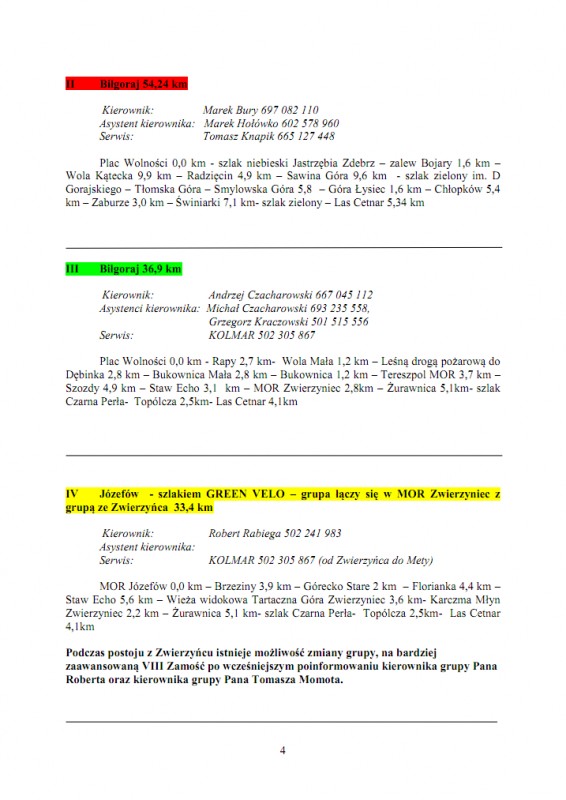 II Biłgoraj 54,24 km

Kierownik: Marek Bury 697 082 110
Asystent kierownika: Marek Hołówko 602 578 960
Serwis: Tomasz Knapik 665 127 448

Plac Wolności 0,0 km - szlak niebieski Jastrzębia Zdebrz – zalew Bojary 1,6 km – Wola Kątecka 9,9 km – Radzięcin 4,9 km – Sawina Góra 9,6 km - szlak zielony im. D Gorajskiego – Tłomska Góra – Smylowska Góra 5,8 – Góra Łysiec 1,6 km – Chłopków 5,4 km – Zaburze 3,0 km – Świniarki 7,1 km- szlak zielony – Las Cetnar 5,34 km

III Biłgoraj 36,9 km

Kierownik: Andrzej Czacharowski 667 045 112
Asystenci kierownika: Michał Czacharowski 693 235 558, Grzegorz Kraczowski 501 515 556
Serwis: KOLMAR 502 305 867

Plac Wolności 0,0 km - Rapy 2,7 km- Wola Mała 1,2 km – Leśną drogą pożarową do Dębinka 2,8 km – Bukownica Mała 2,8 km – Bukownica 1,2 km – Tereszpol MOR 3,7 km – Szozdy 4,9 km – Staw Echo 3,1 km – MOR Zwierzyniec 2,8km – Żurawnica 5,1km- szlak Czarna Perła- Topólcza 2,5km- Las Cetnar 4,1km

IV Józefów - szlakiem GREEN VELO – grupa łączy się w MOR Zwierzyniec z grupą ze Zwierzyńca 33,4 km

Kierownik: Robert Rabiega 502 241 983
Asystent kierownika:
Serwis: KOLMAR 502 305 867 (od Zwierzyńca do Mety)

MOR Józefów 0,0 km – Brzeziny 3,9 km – Górecko Stare 2 km – Florianka 4,4 km – Staw Echo 5,6 km – Wieża widokowa Tartaczna Góra Zwierzyniec 3,6 km- Karczma Młyn Zwierzyniec 2,2 km – Żurawnica 5,1 km- szlak Czarna Perła- Topólcza 2,5km- Las Cetnar 4,1km

Podczas postoju z Zwierzyńcu istnieje możliwość zmiany grupy, na bardziej zaawansowaną VIII Zamość po wcześniejszym poinformowaniu kierownika grupy Pana Roberta oraz kierownika grupy Pana Tomasza Momota.

4